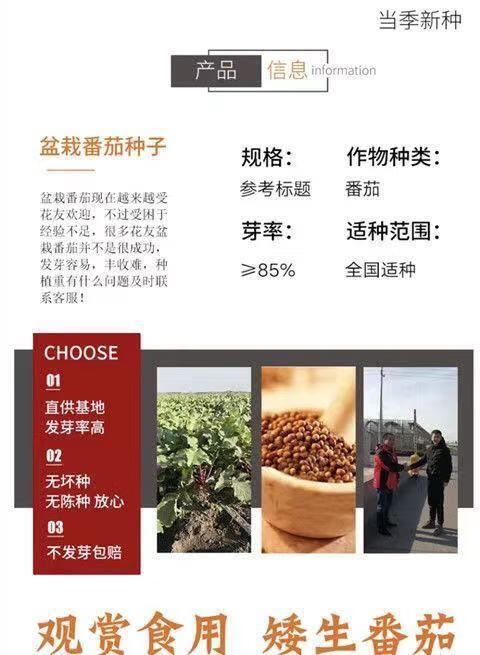 当季新种

产品 信息 information

盆栽番茄种子

盆栽番茄现在越来越受花友欢迎，不过受困于经验不足，很多花友盆栽番茄并不是很成功，发芽容易，丰收难，种植重有什么问题及时联系客服！

规格：
参考标题

作物种类：
番茄

芽率：
≥85%

适种范围：
全国适种

CHOOSE

01
直供基地
发芽率高

02
无坏种
无陈种 放心

03
不发芽包赔

观赏食用 矮生番茄